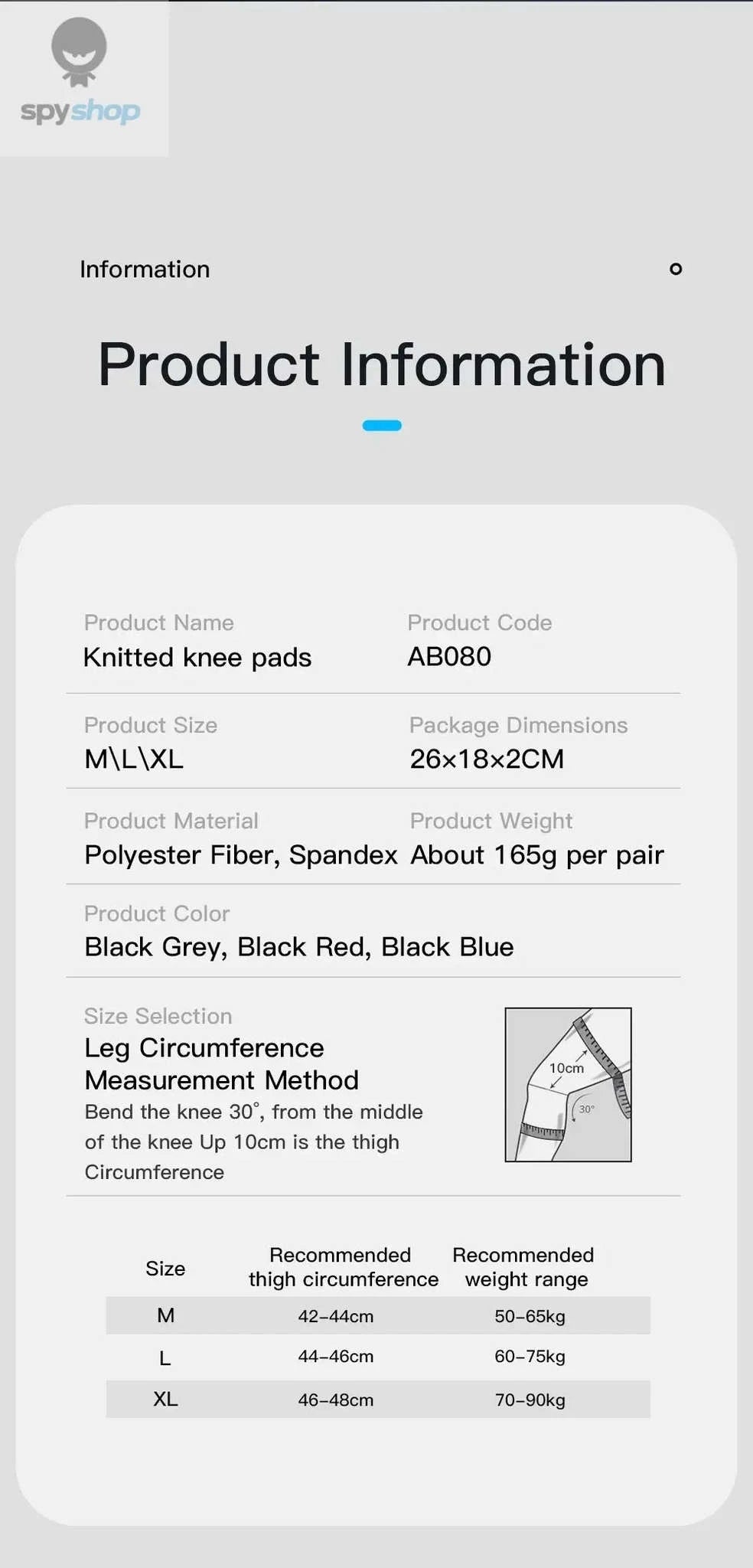 spyshop

Information

Product Information

Product Name
Knitted knee pads

Product Code
AB080

Product Size
M\L\XL

Package Dimensions
26×18×2CM

Product Material
Polyester Fiber, Spandex

Product Weight
About 165g per pair

Product Color
Black Grey, Black Red, Black Blue

Size Selection
Leg Circumference
Measurement Method
Bend the knee 30°, from the middle of the knee Up 10cm is the thigh Circumference

10cm
30°

| Size | Recommended thigh circumference | Recommended weight range |
|---|---|---|
| M | 42-44cm | 50-65kg |
| L | 44-46cm | 60-75kg |
| XL | 46-48cm | 70-90kg |